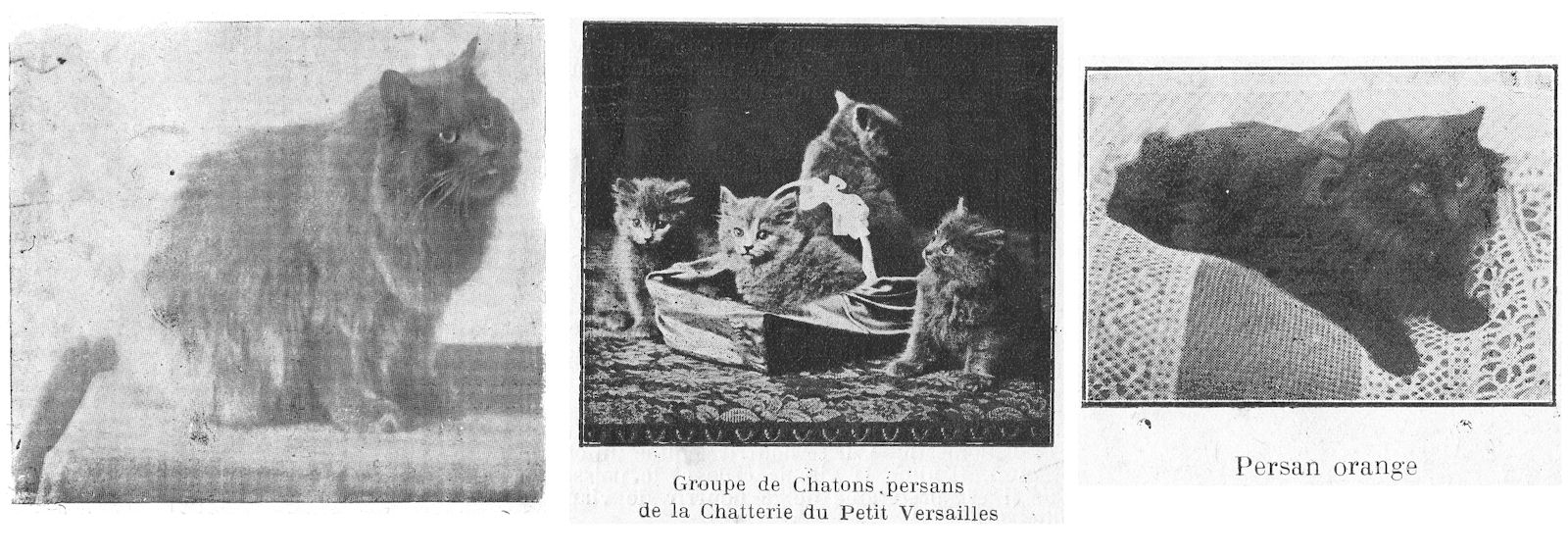 Groupe de Chatons persans
de la Chatterie du Petit Versailles

Persan orange